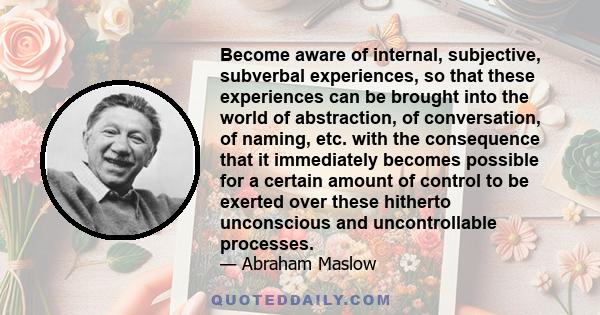 Become aware of internal, subjective, subverbal experiences, so that these experiences can be brought into the world of abstraction, of conversation, of naming, etc. with the consequence that it immediately becomes possible for a certain amount of control to be exerted over these hitherto unconscious and uncontrollable processes.
— Abraham Maslow

QUOTEDDAILY.COM